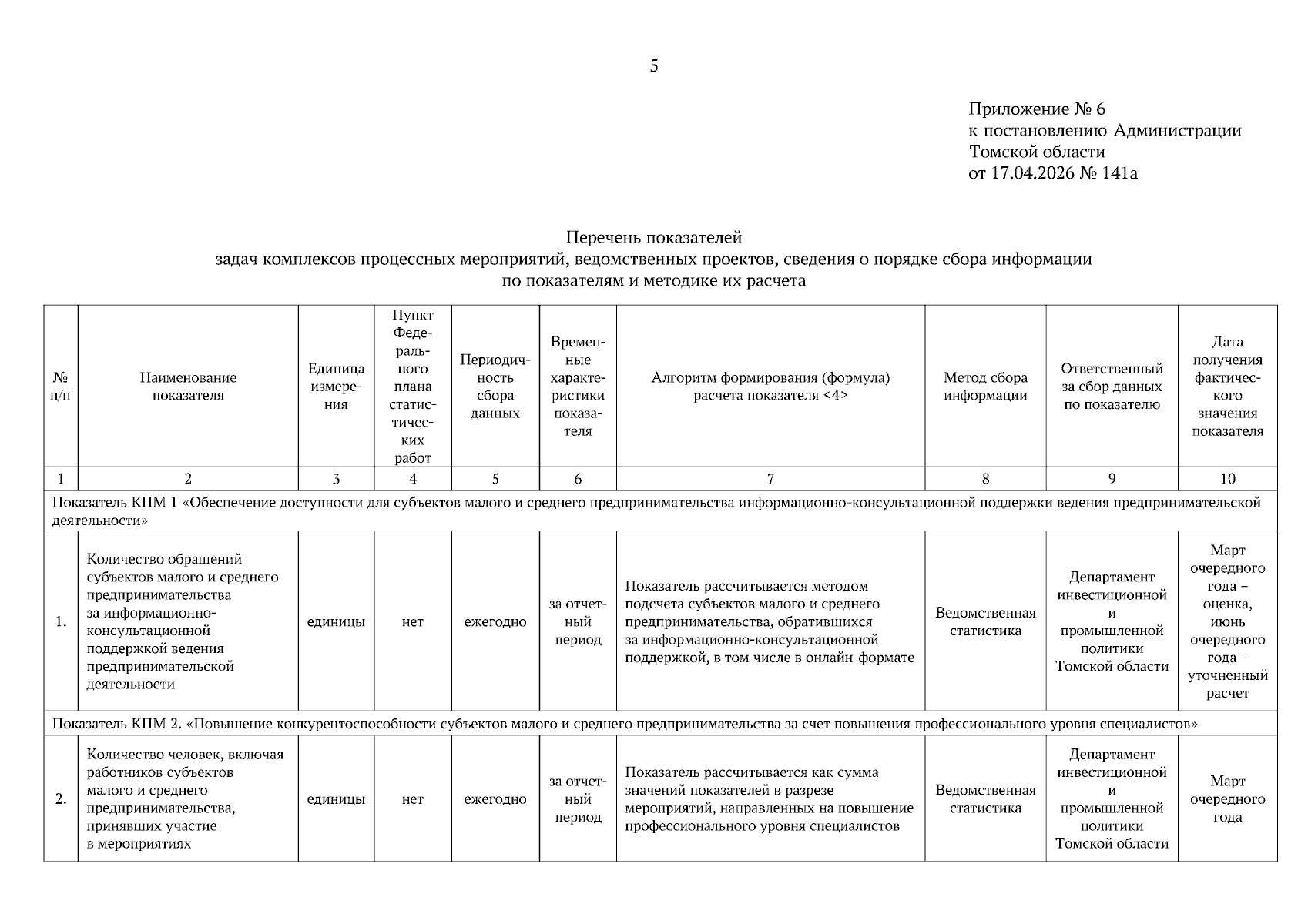 5

Приложение № 6
к постановлению Администрации Томской области
от 17.04.2026 № 141а

Перечень показателей
задач комплексов процессных мероприятий, ведомственных проектов, сведения о порядке сбора информации по показателям и методике их расчета

| № п/п | Наименование показателя | Единица измерения | Пункт Федерального плана статистических работ | Периодичность сбора данных | Временные характеристики показателя | Алгоритм формирования (формула) расчета показателя <4> | Метод сбора информации | Ответственный за сбор данных по показателю | Дата получения фактического значения показателя |
|---|---|---|---|---|---|---|---|---|---|
| 1 | 2 | 3 | 4 | 5 | 6 | 7 | 8 | 9 | 10 |
| Показатель КПМ 1 «Обеспечение доступности для субъектов малого и среднего предпринимательства информационно-консультационной поддержки ведения предпринимательской деятельности» | | | | | | | | | |
| 1. | Количество обращений субъектов малого и среднего предпринимательства за информационно-консультационной поддержкой ведения предпринимательской деятельности | единицы | нет | ежегодно | за отчетный период | Показатель рассчитывается методом подсчета субъектов малого и среднего предпринимательства, обратившихся за информационно-консультационной поддержкой, в том числе в онлайн-формате | Ведомственная статистика | Департамент инвестиционной и промышленной политики Томской области | Март очередного года – оценка, июнь очередного года – уточненный расчет |
| Показатель КПМ 2. «Повышение конкурентоспособности субъектов малого и среднего предпринимательства за счет повышения профессионального уровня специалистов» | | | | | | | | | |
| 2. | Количество человек, включая работников субъектов малого и среднего предпринимательства, принявших участие в мероприятиях | единицы | нет | ежегодно | за отчетный период | Показатель рассчитывается как сумма значений показателей в разрезе мероприятий, направленных на повышение профессионального уровня специалистов | Ведомственная статистика | Департамент инвестиционной и промышленной политики Томской области | Март очередного года |